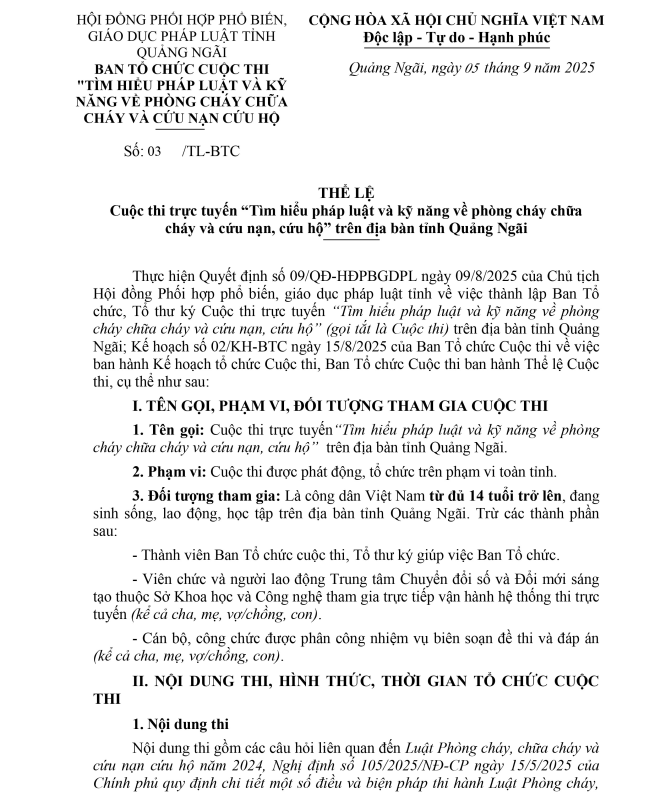 HỘI ĐỒNG PHỐI HỢP PHỔ BIẾN, GIÁO DỤC PHÁP LUẬT TỈNH QUẢNG NGÃI
BAN TỔ CHỨC CUỘC THI "TÌM HIỂU PHÁP LUẬT VÀ KỸ NĂNG VỀ PHÒNG CHÁY CHỮA CHÁY VÀ CỨU NẠN CỨU HỘ

Số: 03 /TL-BTC

CỘNG HÒA XÃ HỘI CHỦ NGHĨA VIỆT NAM
Độc lập - Tự do - Hạnh phúc

Quảng Ngãi, ngày 05 tháng 9 năm 2025

THỂ LỆ
Cuộc thi trực tuyến “Tìm hiểu pháp luật và kỹ năng về phòng cháy chữa cháy và cứu nạn, cứu hộ” trên địa bàn tỉnh Quảng Ngãi

Thực hiện Quyết định số 09/QĐ-HĐPBGDPL ngày 09/8/2025 của Chủ tịch Hội đồng Phối hợp phổ biến, giáo dục pháp luật tỉnh về việc thành lập Ban Tổ chức, Tổ thư ký Cuộc thi trực tuyến “Tìm hiểu pháp luật và kỹ năng về phòng cháy chữa cháy và cứu nạn, cứu hộ” (gọi tắt là Cuộc thi) trên địa bàn tỉnh Quảng Ngãi; Kế hoạch số 02/KH-BTC ngày 15/8/2025 của Ban Tổ chức Cuộc thi về việc ban hành Kế hoạch tổ chức Cuộc thi, Ban Tổ chức Cuộc thi ban hành Thể lệ Cuộc thi, cụ thể như sau:

I. TÊN GỌI, PHẠM VI, ĐỐI TƯỢNG THAM GIA CUỘC THI

1. Tên gọi: Cuộc thi trực tuyến“Tìm hiểu pháp luật và kỹ năng về phòng cháy chữa cháy và cứu nạn, cứu hộ” trên địa bàn tỉnh Quảng Ngãi.

2. Phạm vi: Cuộc thi được phát động, tổ chức trên phạm vi toàn tỉnh.

3. Đối tượng tham gia: Là công dân Việt Nam từ đủ 14 tuổi trở lên, đang sinh sống, lao động, học tập trên địa bàn tỉnh Quảng Ngãi. Trừ các thành phần sau:

- Thành viên Ban Tổ chức cuộc thi, Tổ thư ký giúp việc Ban Tổ chức.

- Viên chức và người lao động Trung tâm Chuyển đổi số và Đổi mới sáng tạo thuộc Sở Khoa học và Công nghệ tham gia trực tiếp vận hành hệ thống thi trực tuyến (kể cả cha, mẹ, vợ/chồng, con).

- Cán bộ, công chức được phân công nhiệm vụ biên soạn đề thi và đáp án (kể cả cha, mẹ, vợ/chồng, con).

II. NỘI DUNG THI, HÌNH THỨC, THỜI GIAN TỔ CHỨC CUỘC THI

1. Nội dung thi

Nội dung thi gồm các câu hỏi liên quan đến Luật Phòng cháy, chữa cháy và cứu nạn cứu hộ năm 2024, Nghị định số 105/2025/NĐ-CP ngày 15/5/2025 của Chính phủ quy định chi tiết một số điều và biện pháp thi hành Luật Phòng cháy,